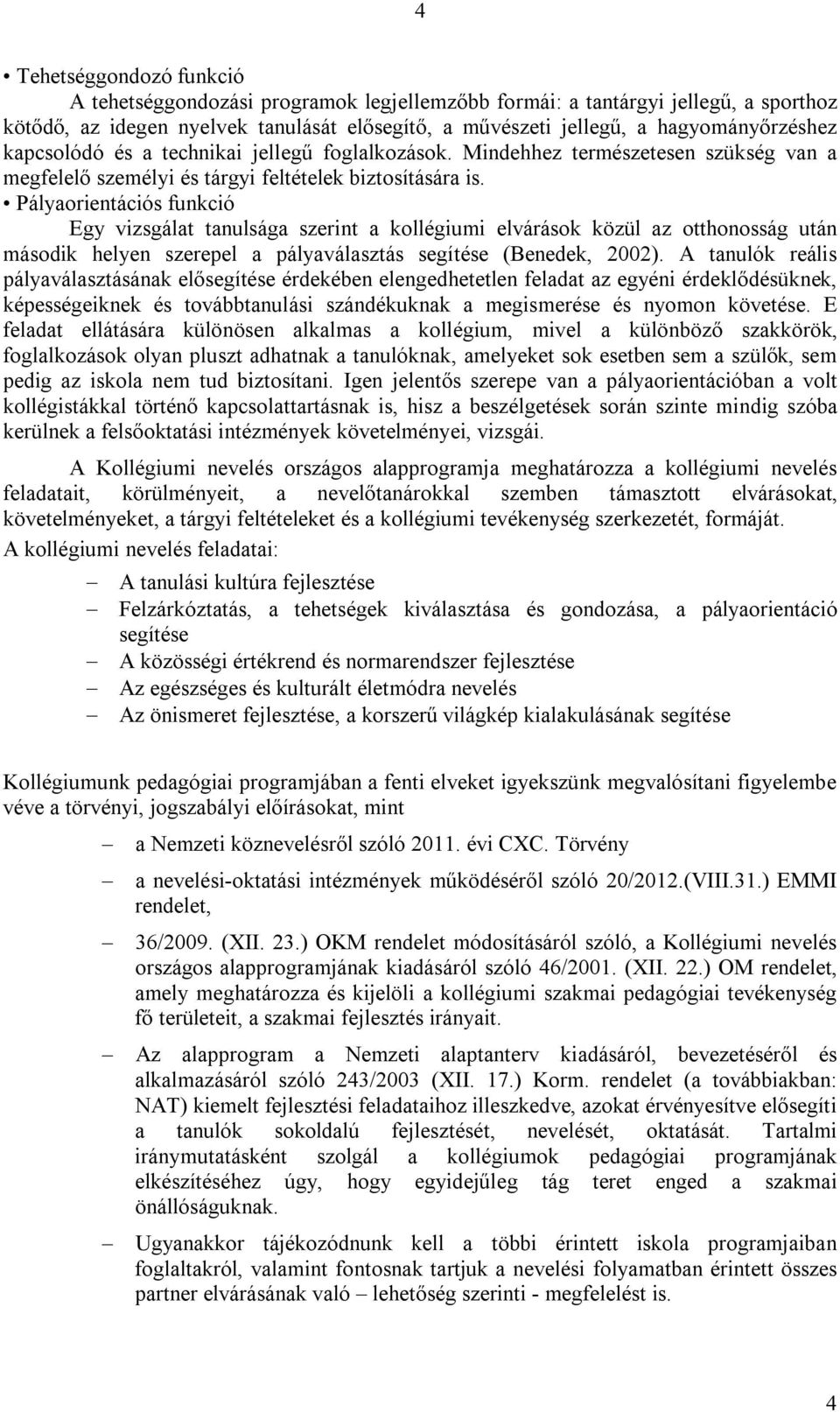 4

• Tehetséggondozó funkció
A tehetséggondozási programok legjellemzőbb formái: a tantárgyi jellegű, a sporthoz kötődő, az idegen nyelvek tanulását elősegítő, a művészeti jellegű, a hagyományőrzéshez kapcsolódó és a technikai jellegű foglalkozások. Mindehhez természetesen szükség van a megfelelő személyi és tárgyi feltételek biztosítására is.
• Pályaorientációs funkció
Egy vizsgálat tanulsága szerint a kollégiumi elvárások közül az otthonosság után második helyen szerepel a pályaválasztás segítése (Benedek, 2002). A tanulók reális pályaválasztásának elősegítése érdekében elengedhetetlen feladat az egyéni érdeklődésüknek, képességeiknek és továbbtanulási szándékuknak a megismerése és nyomon követése. E feladat ellátására különösen alkalmas a kollégium, mivel a különböző szakkörök, foglalkozások olyan pluszt adhatnak a tanulóknak, amelyeket sok esetben sem a szülők, sem pedig az iskola nem tud biztosítani. Igen jelentős szerepe van a pályaorientációban a volt kollégistákkal történő kapcsolattartásnak is, hisz a beszélgetések során szinte mindig szóba kerülnek a felsőoktatási intézmények követelményei, vizsgái.

A Kollégiumi nevelés országos alapprogramja meghatározza a kollégiumi nevelés feladatait, körülményeit, a nevelőtanárokkal szemben támasztott elvárásokat, követelményeket, a tárgyi feltételeket és a kollégiumi tevékenység szerkezetét, formáját.
A kollégiumi nevelés feladatai:

– A tanulási kultúra fejlesztése
– Felzárkóztatás, a tehetségek kiválasztása és gondozása, a pályaorientáció segítése
– A közösségi értékrend és normarendszer fejlesztése
– Az egészséges és kulturált életmódra nevelés
– Az önismeret fejlesztése, a korszerű világkép kialakulásának segítése

Kollégiumunk pedagógiai programjában a fenti elveket igyekszünk megvalósítani figyelembe véve a törvényi, jogszabályi előírásokat, mint

– a Nemzeti köznevelésről szóló 2011. évi CXC. Törvény
– a nevelési-oktatási intézmények működéséről szóló 20/2012.(VIII.31.) EMMI rendelet,
– 36/2009. (XII. 23.) OKM rendelet módosításáról szóló, a Kollégiumi nevelés országos alapprogramjának kiadásáról szóló 46/2001. (XII. 22.) OM rendelet, amely meghatározza és kijelöli a kollégiumi szakmai pedagógiai tevékenység fő területeit, a szakmai fejlesztés irányait.
– Az alapprogram a Nemzeti alaptanterv kiadásáról, bevezetéséről és alkalmazásáról szóló 243/2003 (XII. 17.) Korm. rendelet (a továbbiakban: NAT) kiemelt fejlesztési feladataihoz illeszkedve, azokat érvényesítve elősegíti a tanulók sokoldalú fejlesztését, nevelését, oktatását. Tartalmi iránymutatásként szolgál a kollégiumok pedagógiai programjának elkészítéséhez úgy, hogy egyidejűleg tág teret enged a szakmai önállóságuknak.
– Ugyanakkor tájékozódnunk kell a többi érintett iskola programjaiban foglaltakról, valamint fontosnak tartjuk a nevelési folyamatban érintett összes partner elvárásának való – lehetőség szerinti - megfelelést is.

4